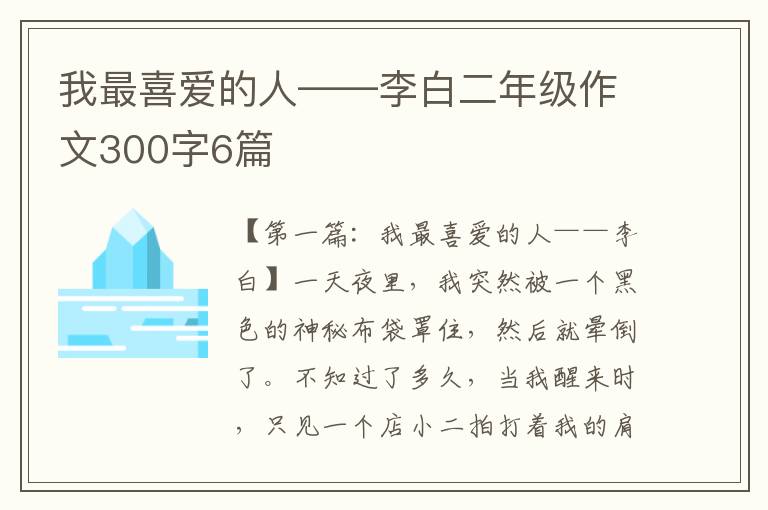 我最喜爱的人——李白二年级作文300字6篇

【第一篇：我最喜爱的人——李白】一天夜里，我突然被一个黑色的神秘布袋罩住，然后就晕倒了。不知过了多久，当我醒来时，只见一个店小二拍打着我的肩